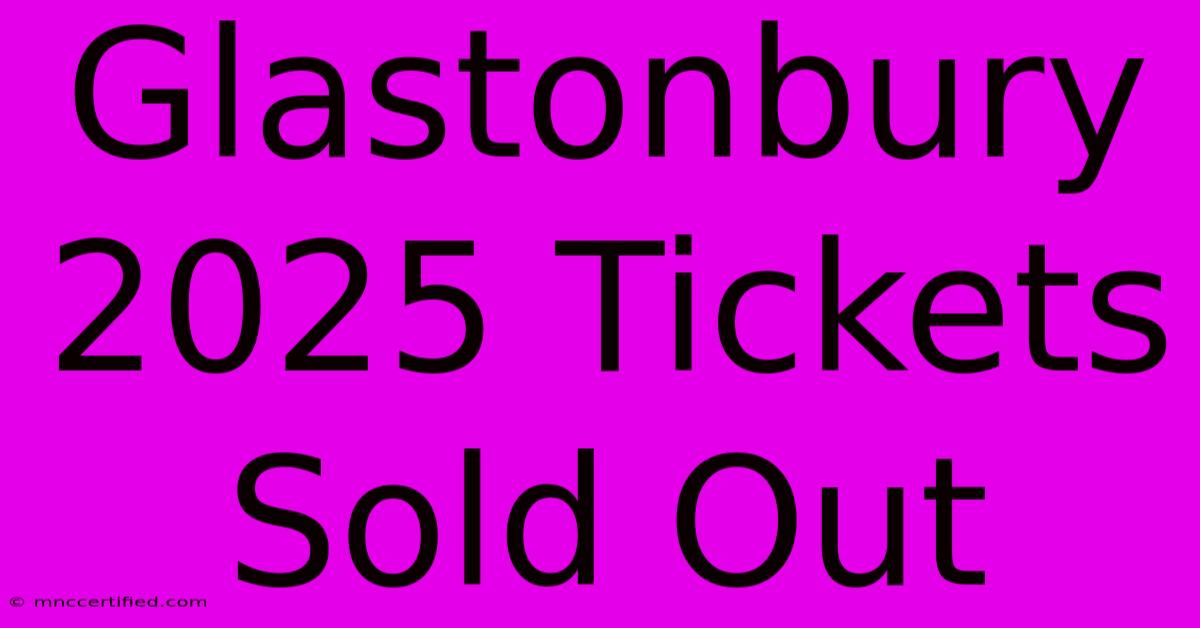 Glastonbury 2025 Tickets Sold Out

© mnccertified.com